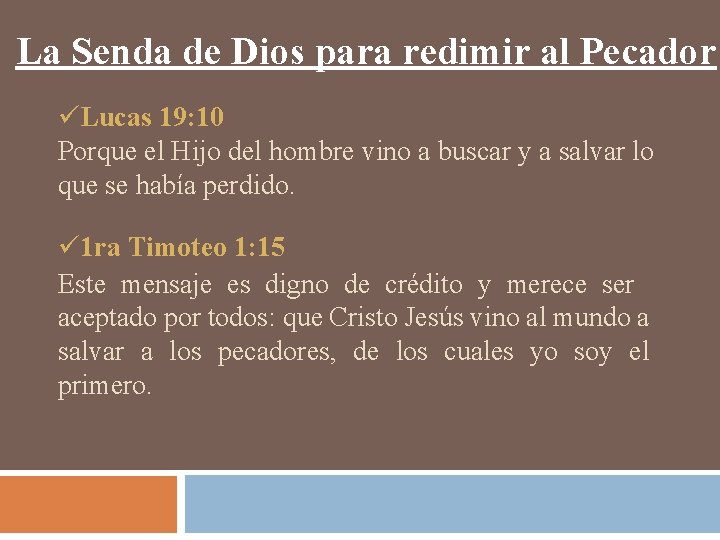 La Senda de Dios para redimir al Pecador

✓Lucas 19:10

Porque el Hijo del hombre vino a buscar y a salvar lo que se había perdido.

✓1ra Timoteo 1:15

Este mensaje es digno de crédito y merece ser aceptado por todos: que Cristo Jesús vino al mundo a salvar a los pecadores, de los cuales yo soy el primero.